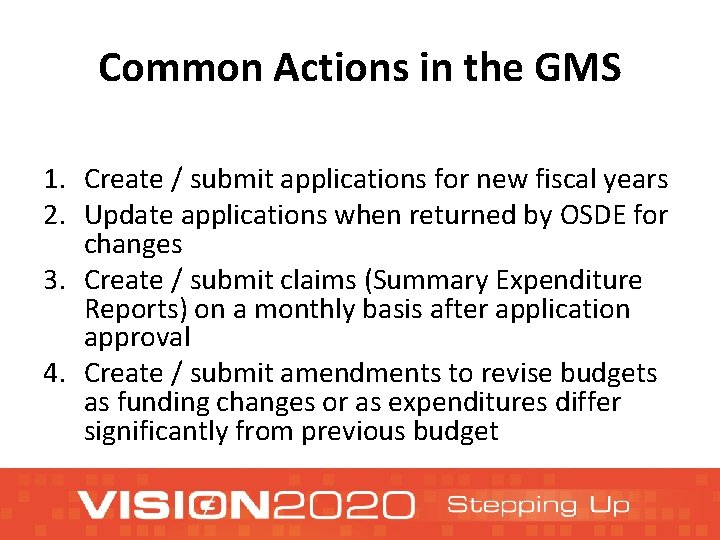 Common Actions in the GMS

1. Create / submit applications for new fiscal years
2. Update applications when returned by OSDE for changes
3. Create / submit claims (Summary Expenditure Reports) on a monthly basis after application approval
4. Create / submit amendments to revise budgets as funding changes or as expenditures differ significantly from previous budget

VISION2020 Stepping Up